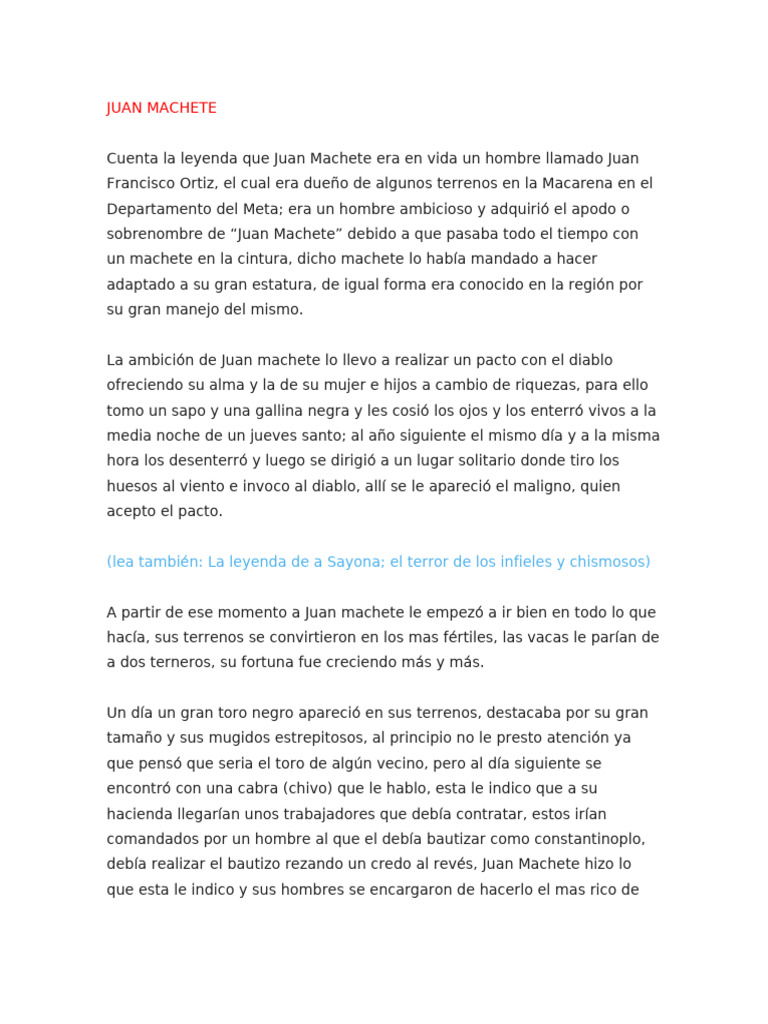 JUAN MACHETE

Cuenta la leyenda que Juan Machete era en vida un hombre llamado Juan Francisco Ortiz, el cual era dueño de algunos terrenos en la Macarena en el Departamento del Meta; era un hombre ambicioso y adquirió el apodo o sobrenombre de “Juan Machete” debido a que pasaba todo el tiempo con un machete en la cintura, dicho machete lo había mandado a hacer adaptado a su gran estatura, de igual forma era conocido en la región por su gran manejo del mismo.

La ambición de Juan machete lo llevo a realizar un pacto con el diablo ofreciendo su alma y la de su mujer e hijos a cambio de riquezas, para ello tomo un sapo y una gallina negra y les cosió los ojos y los enterró vivos a la media noche de un jueves santo; al año siguiente el mismo día y a la misma hora los desenterró y luego se dirigió a un lugar solitario donde tiro los huesos al viento e invoco al diablo, allí se le apareció el maligno, quien acepto el pacto.

(lea también: La leyenda de a Sayona; el terror de los infieles y chismosos)

A partir de ese momento a Juan machete le empezó a ir bien en todo lo que hacía, sus terrenos se convirtieron en los mas fértiles, las vacas le parían de a dos terneros, su fortuna fue creciendo más y más.

Un día un gran toro negro apareció en sus terrenos, destacaba por su gran tamaño y sus mugidos estrepitosos, al principio no le presto atención ya que pensó que seria el toro de algún vecino, pero al día siguiente se encontró con una cabra (chivo) que le hablo, esta le indico que a su hacienda llegarían unos trabajadores que debía contratar, estos irían comandados por un hombre al que el debía bautizar como constantinoplo, debía realizar el bautizo rezando un credo al revés, Juan Machete hizo lo que esta le indico y sus hombres se encargaron de hacerlo el mas rico de